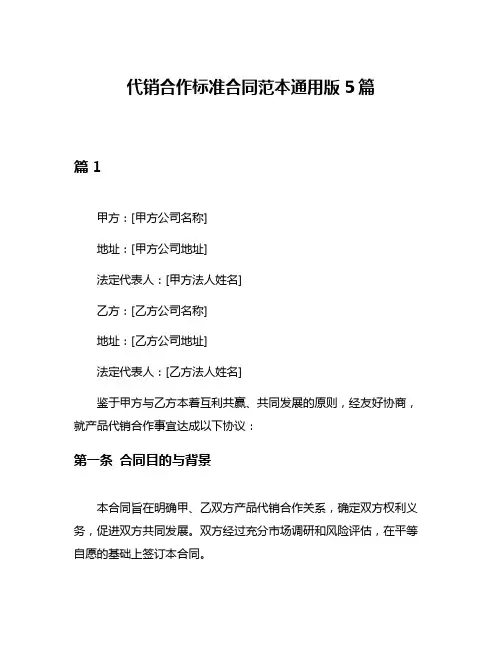 代销合作标准合同范本通用版 5 篇

篇 1

甲方：[甲方公司名称]

地址：[甲方公司地址]

法定代表人：[甲方法人姓名]

乙方：[乙方公司名称]

地址：[乙方公司地址]

法定代表人：[乙方法人姓名]

鉴于甲方与乙方本着互利共赢、共同发展的原则，经友好协商，就产品代销合作事宜达成以下协议：

第一条 合同目的与背景

本合同旨在明确甲、乙双方产品代销合作关系，确定双方权利义务，促进双方共同发展。双方经过充分市场调研和风险评估，在平等自愿的基础上签订本合同。